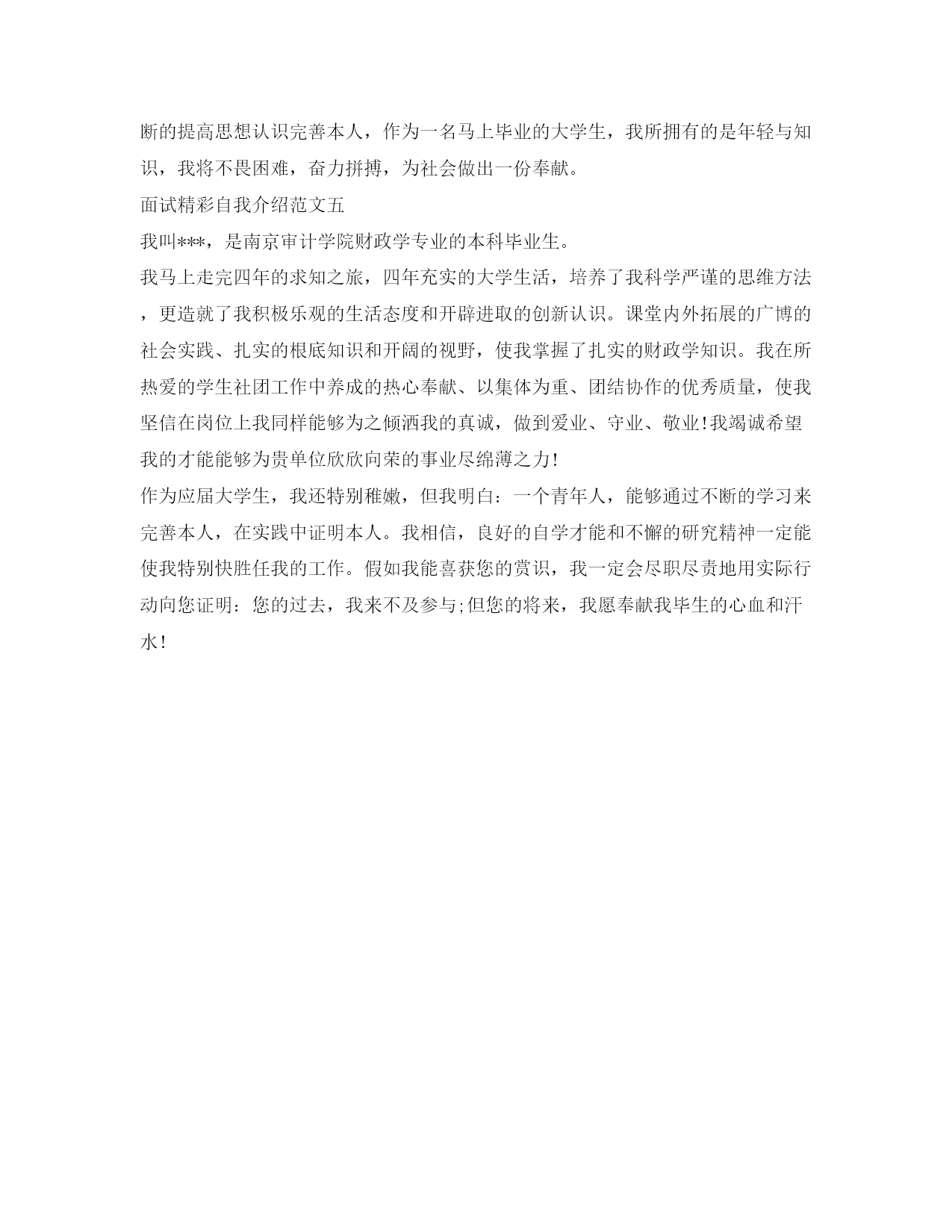 断的提高思想认识完善本人，作为一名马上毕业的大学生，我所拥有的是年轻与知识，我将不畏困难，奋力拼搏，为社会做出一份奉献。

面试精彩自我介绍范文五

我叫***，是南京审计学院财政学专业的本科毕业生。

我马上走完四年的求知之旅，四年充实的大学生活，培养了我科学严谨的思维方法，更造就了我积极乐观的生活态度和开辟进取的创新认识。课堂内外拓展的广博的社会实践、扎实的根底知识和开阔的视野，使我掌握了扎实的财政学知识。我在所热爱的学生社团工作中养成的热心奉献、以集体为重、团结协作的优秀质量，使我坚信在岗位上我同样能够为之倾洒我的真诚，做到爱业、守业、敬业!我竭诚希望我的才能能够为贵单位欣欣向荣的事业尽绵薄之力!

作为应届大学生，我还特别稚嫩，但我明白：一个青年人，能够通过不断的学习来完善本人，在实践中证明本人。我相信，良好的自学才能和不懈的研究精神一定能使我特别快胜任我的工作。假如我能喜获您的赏识，我一定会尽职尽责地用实际行动向您证明：您的过去，我来不及参与;但您的将来，我愿奉献我毕生的心血和汗水!